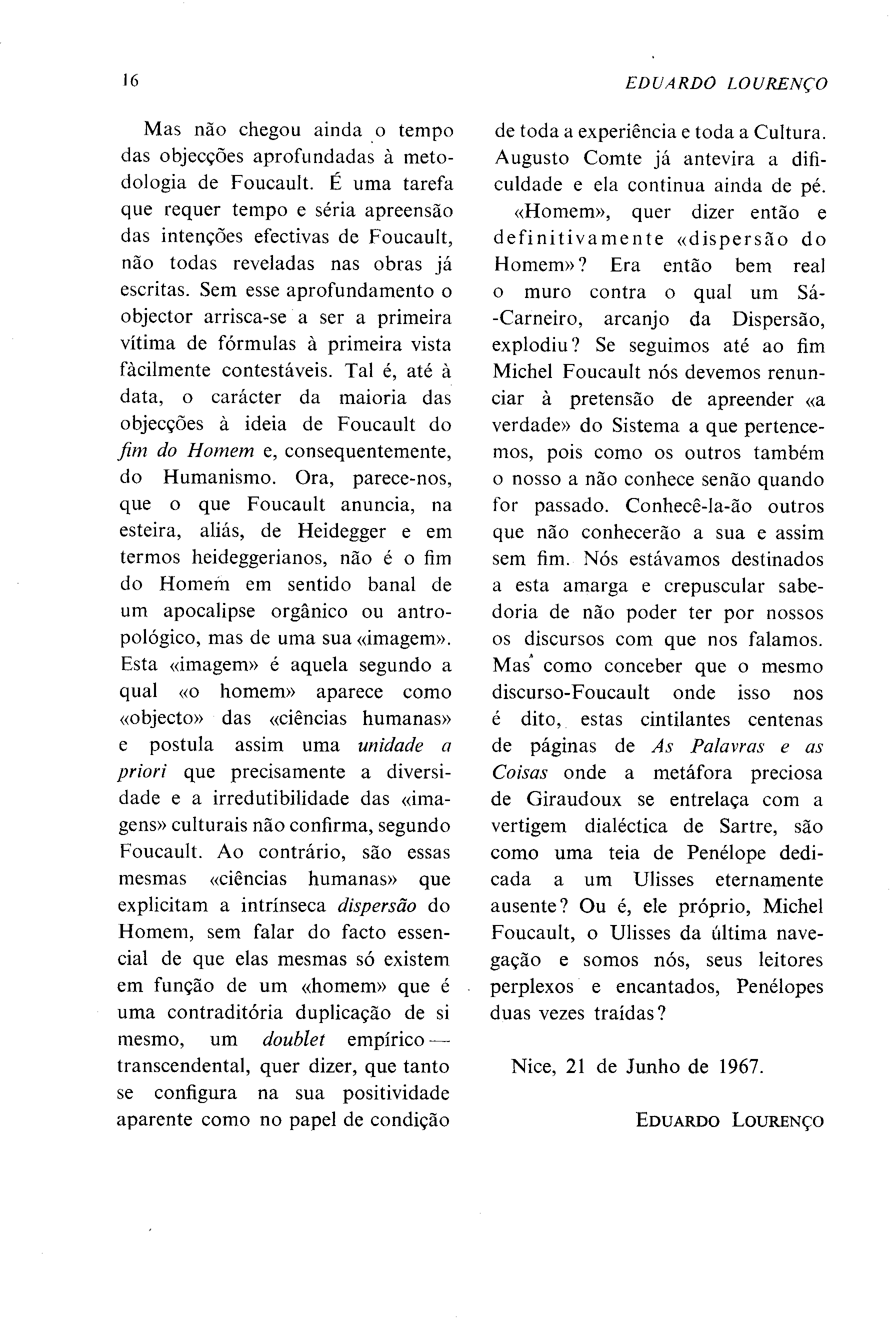 16 EDUARDO LOURENÇO

Mas não chegou ainda o tempo das objecções aprofundadas à metodologia de Foucault. É uma tarefa que requer tempo e séria apreensão das intenções efectivas de Foucault, não todas reveladas nas obras já escritas. Sem esse aprofundamento o objector arrisca-se a ser a primeira vítima de fórmulas à primeira vista fàcilmente contestáveis. Tal é, até à data, o carácter da maioria das objecções à ideia de Foucault do fim do Homem e, consequentemente, do Humanismo. Ora, parece-nos, que o que Foucault anuncia, na esteira, aliás, de Heidegger e em termos heideggerianos, não é o fim do Homem em sentido banal de um apocalipse orgânico ou antropológico, mas de uma sua «imagem». Esta «imagem» é aquela segundo a qual «o homem» aparece como «objecto» das «ciências humanas» e postula assim uma unidade a priori que precisamente a diversidade e a irredutibilidade das «imagens» culturais não confirma, segundo Foucault. Ao contrário, são essas mesmas «ciências humanas» que explicitam a intrínseca dispersão do Homem, sem falar do facto essencial de que elas mesmas só existem em função de um «homem» que é uma contraditória duplicação de si mesmo, um doublet empírico — transcendental, quer dizer, que tanto se configura na sua positividade aparente como no papel de condição de toda a experiência e toda a Cultura. Augusto Comte já antevira a dificuldade e ela continua ainda de pé.

«Homem», quer dizer então e definitivamente «dispersão do Homem»? Era então bem real o muro contra o qual um Sá-Carneiro, arcanjo da Dispersão, explodiu? Se seguimos até ao fim Michel Foucault nós devemos renunciar à pretensão de apreender «a verdade» do Sistema a que pertencemos, pois como os outros também o nosso a não conhece senão quando for passado. Conhecê-la-ão outros que não conhecerão a sua e assim sem fim. Nós estávamos destinados a esta amarga e crepuscular sabedoria de não poder ter por nossos os discursos com que nos falamos. Mas como conceber que o mesmo discurso-Foucault onde isso nos é dito, estas cintilantes centenas de páginas de As Palavras e as Coisas onde a metáfora preciosa de Giraudoux se entrelaça com a vertigem dialéctica de Sartre, são como uma teia de Penélope dedicada a um Ulisses eternamente ausente? Ou é, ele próprio, Michel Foucault, o Ulisses da última navegação e somos nós, seus leitores perplexos e encantados, Penélopes duas vezes traídas?

Nice, 21 de Junho de 1967.

EDUARDO LOURENÇO